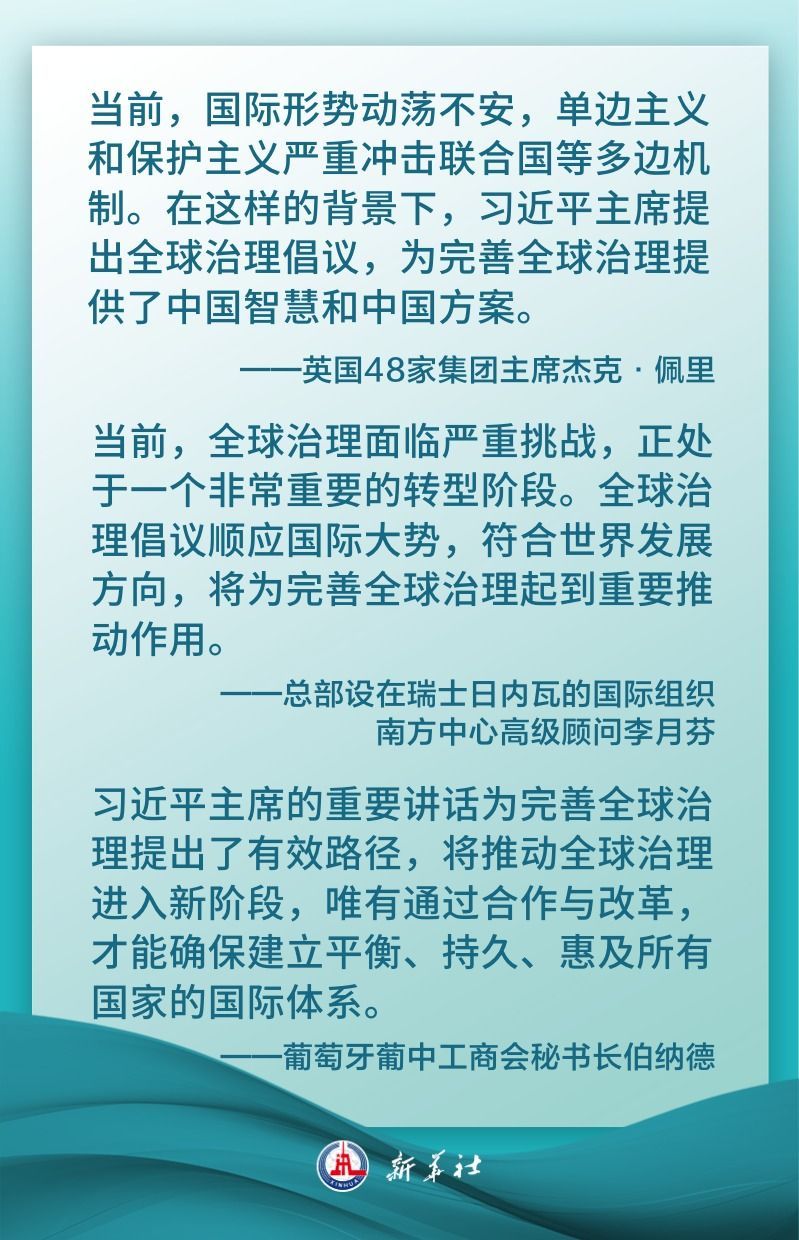 当前，国际形势动荡不安，单边主义和保护主义严重冲击联合国等多边机制。在这样的背景下，习近平主席提出全球治理倡议，为完善全球治理提供了中国智慧和中国方案。

——英国48家集团主席杰克·佩里

当前，全球治理面临严重挑战，正处于一个非常重要的转型阶段。全球治理倡议顺应国际大势，符合世界发展方向，将为完善全球治理起到重要推动作用。

——总部设在瑞士日内瓦的国际组织
南方中心高级顾问李月芬

习近平主席的重要讲话为完善全球治理提出了有效路径，将推动全球治理进入新阶段，唯有通过合作与改革，才能确保建立平衡、持久、惠及所有国家的国际体系。

——葡萄牙葡中工商会秘书长伯纳德

新华社